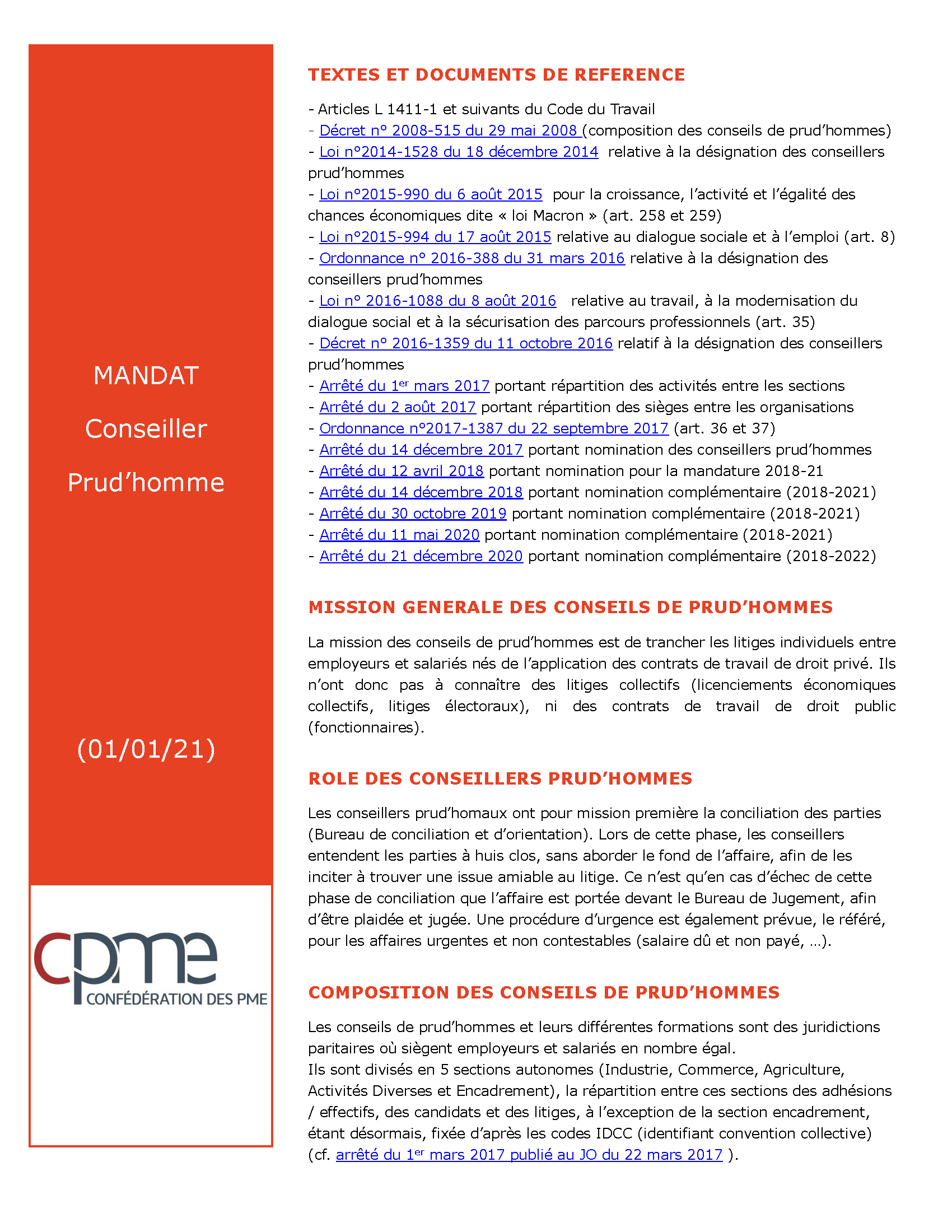 MANDAT

Conseiller

Prud'homme

(01/01/21)

cpme
CONFÉDÉRATION DES PME

TEXTES ET DOCUMENTS DE REFERENCE

- Articles L 1411-1 et suivants du Code du Travail
- Décret n° 2008-515 du 29 mai 2008 (composition des conseils de prud'hommes)
- Loi n°2014-1528 du 18 décembre 2014 relative à la désignation des conseillers prud'hommes
- Loi n°2015-990 du 6 août 2015 pour la croissance, l'activité et l'égalité des chances économiques dite « loi Macron » (art. 258 et 259)
- Loi n°2015-994 du 17 août 2015 relative au dialogue sociale et à l'emploi (art. 8)
- Ordonnance n° 2016-388 du 31 mars 2016 relative à la désignation des conseillers prud'hommes
- Loi n° 2016-1088 du 8 août 2016 relative au travail, à la modernisation du dialogue social et à la sécurisation des parcours professionnels (art. 35)
- Décret n° 2016-1359 du 11 octobre 2016 relatif à la désignation des conseillers prud'hommes
- Arrêté du 1$^{er}$ mars 2017 portant répartition des activités entre les sections
- Arrêté du 2 août 2017 portant répartition des sièges entre les organisations
- Ordonnance n°2017-1387 du 22 septembre 2017 (art. 36 et 37)
- Arrêté du 14 décembre 2017 portant nomination des conseillers prud'hommes
- Arrêté du 12 avril 2018 portant nomination pour la mandature 2018-21
- Arrêté du 14 décembre 2018 portant nomination complémentaire (2018-2021)
- Arrêté du 30 octobre 2019 portant nomination complémentaire (2018-2021)
- Arrêté du 11 mai 2020 portant nomination complémentaire (2018-2021)
- Arrêté du 21 décembre 2020 portant nomination complémentaire (2018-2022)

MISSION GENERALE DES CONSEILS DE PRUD'HOMMES

La mission des conseils de prud'hommes est de trancher les litiges individuels entre employeurs et salariés nés de l'application des contrats de travail de droit privé. Ils n'ont donc pas à connaître des litiges collectifs (licenciements économiques collectifs, litiges électoraux), ni des contrats de travail de droit public (fonctionnaires).

ROLE DES CONSEILLERS PRUD'HOMMES

Les conseillers prud'homaux ont pour mission première la conciliation des parties (Bureau de conciliation et d'orientation). Lors de cette phase, les conseillers entendent les parties à huis clos, sans aborder le fond de l'affaire, afin de les inciter à trouver une issue amiable au litige. Ce n'est qu'en cas d'échec de cette phase de conciliation que l'affaire est portée devant le Bureau de Jugement, afin d'être plaidée et jugée. Une procédure d'urgence est également prévue, le référé, pour les affaires urgentes et non contestables (salaire dû et non payé, …).

COMPOSITION DES CONSEILS DE PRUD'HOMMES

Les conseils de prud'hommes et leurs différentes formations sont des juridictions paritaires où siègent employeurs et salariés en nombre égal.
Ils sont divisés en 5 sections autonomes (Industrie, Commerce, Agriculture, Activités Diverses et Encadrement), la répartition entre ces sections des adhésions / effectifs, des candidats et des litiges, à l'exception de la section encadrement, étant désormais, fixée d'après les codes IDCC (identifiant convention collective) (cf. arrêté du 1$^{er}$ mars 2017 publié au JO du 22 mars 2017 ).